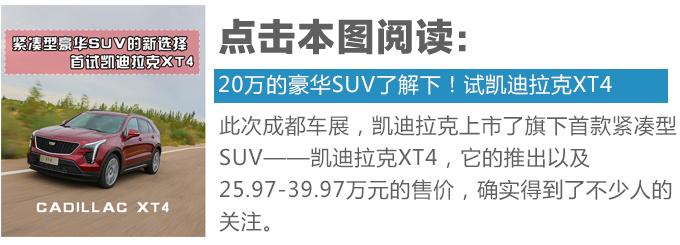 紧凑型豪华SUV的新选择
首试凯迪拉克XT4

CADILLAC XT4

点击本图阅读:

20万的豪华SUV了解下！试凯迪拉克XT4

此次成都车展，凯迪拉克上市了旗下首款紧凑型SUV——凯迪拉克XT4，它的推出以及25.97-39.97万元的售价，确实得到了不少人的关注。